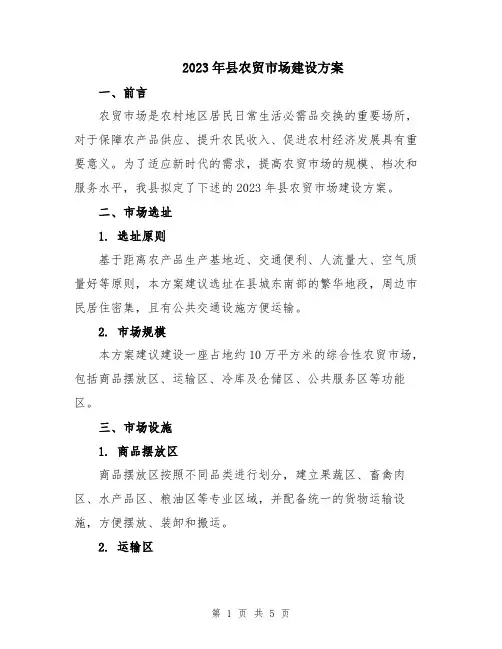 2023年县农贸市场建设方案

一、前言

农贸市场是农村地区居民日常生活必需品交换的重要场所，对于保障农产品供应、提升农民收入、促进农村经济发展具有重要意义。为了适应新时代的需求，提高农贸市场的规模、档次和服务水平，我县拟定了下述的2023年县农贸市场建设方案。

二、市场选址

1. 选址原则

基于距离农产品生产基地近、交通便利、人流量大、空气质量好等原则，本方案建议选址在县城东南部的繁华地段，周边市民居住密集，且有公共交通设施方便运输。

2. 市场规模

本方案建议建设一座占地约10万平方米的综合性农贸市场，包括商品摆放区、运输区、冷库及仓储区、公共服务区等功能区。

三、市场设施

1. 商品摆放区

商品摆放区按照不同品类进行划分，建立果蔬区、畜禽肉区、水产品区、粮油区等专业区域，并配备统一的货物运输设施，方便摆放、装卸和搬运。

2. 运输区

第 1 页 共 5 页